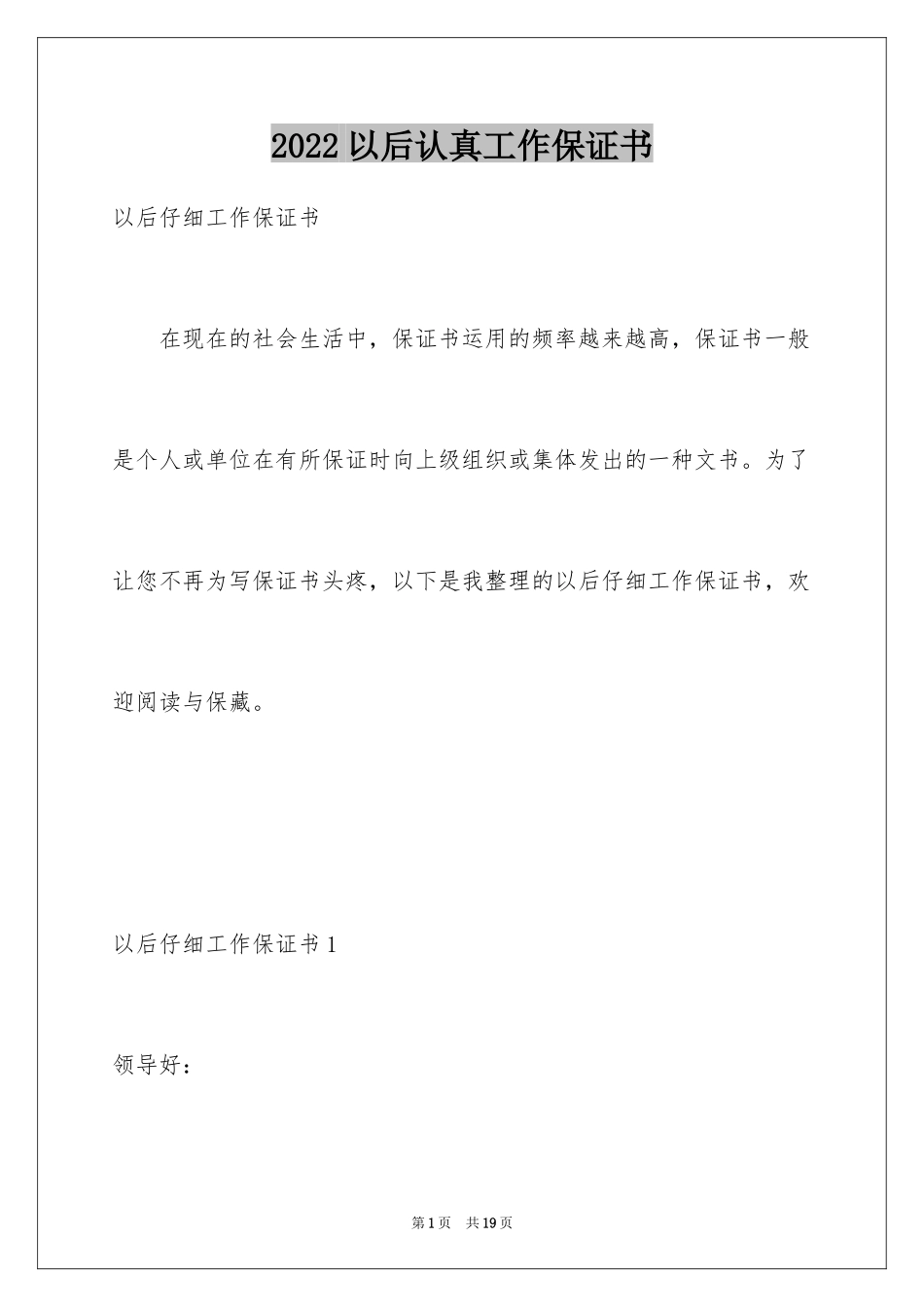 2022 以后认真工作保证书

以后仔细工作保证书

在现在的社会生活中，保证书运用的频率越来越高，保证书一般是个人或单位在有所保证时向上级组织或集体发出的一种文书。为了让您不再为写保证书头疼，以下是我整理的以后仔细工作保证书，欢迎阅读与保藏。

以后仔细工作保证书 1

领导好：

第 1 页 共 19 页